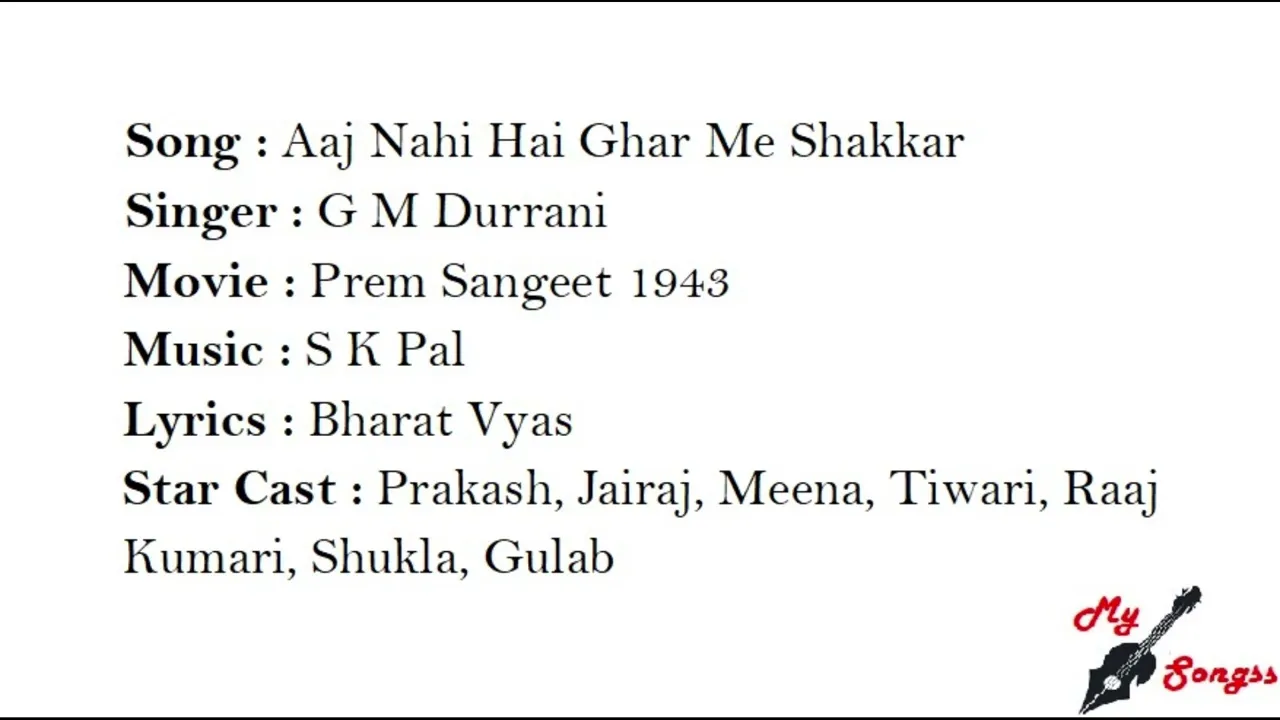 Song : Aaj Nahi Hai Ghar Me Shakkar
Singer : G M Durrani
Movie : Prem Sangeet 1943
Music : S K Pal
Lyrics : Bharat Vyas
Star Cast : Prakash, Jairaj, Meena, Tiwari, Raaj Kumari, Shukla, Gulab

My
Songss